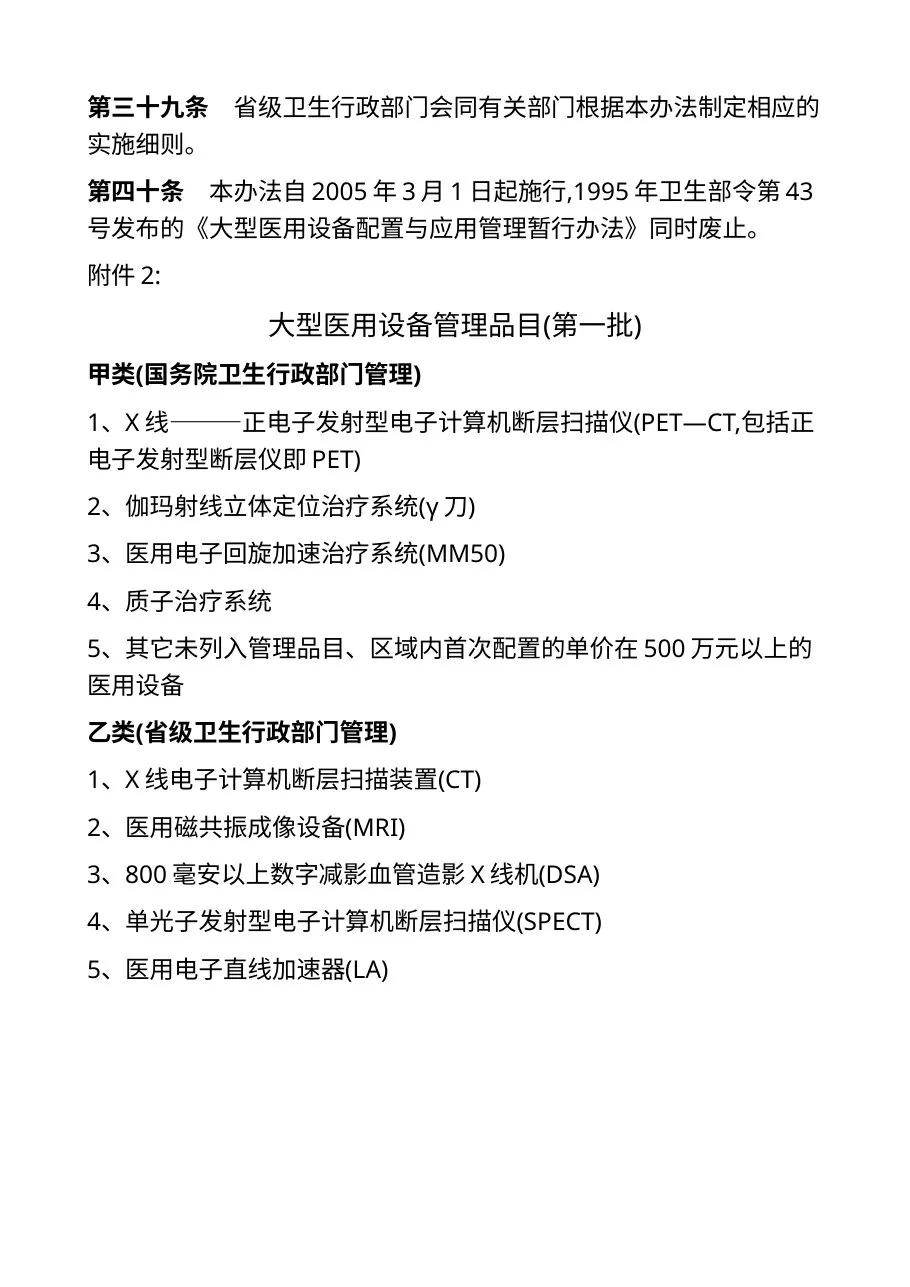 第三十九条　省级卫生行政部门会同有关部门根据本办法制定相应的实施细则。

第四十条　本办法自 2005 年 3 月 1 日起施行,1995 年卫生部令第 43 号发布的《大型医用设备配置与应用管理暂行办法》同时废止。

附件 2:

大型医用设备管理品目(第一批)

甲类(国务院卫生行政部门管理)

1、X 线———正电子发射型电子计算机断层扫描仪(PET—CT,包括正电子发射型断层仪即 PET)

2、伽玛射线立体定位治疗系统(γ 刀)

3、医用电子回旋加速治疗系统(MM50)

4、质子治疗系统

5、其它未列入管理品目、区域内首次配置的单价在 500 万元以上的医用设备

乙类(省级卫生行政部门管理)

1、X 线电子计算机断层扫描装置(CT)

2、医用磁共振成像设备(MRI)

3、800 毫安以上数字减影血管造影 X 线机(DSA)

4、单光子发射型电子计算机断层扫描仪(SPECT)

5、医用电子直线加速器(LA)